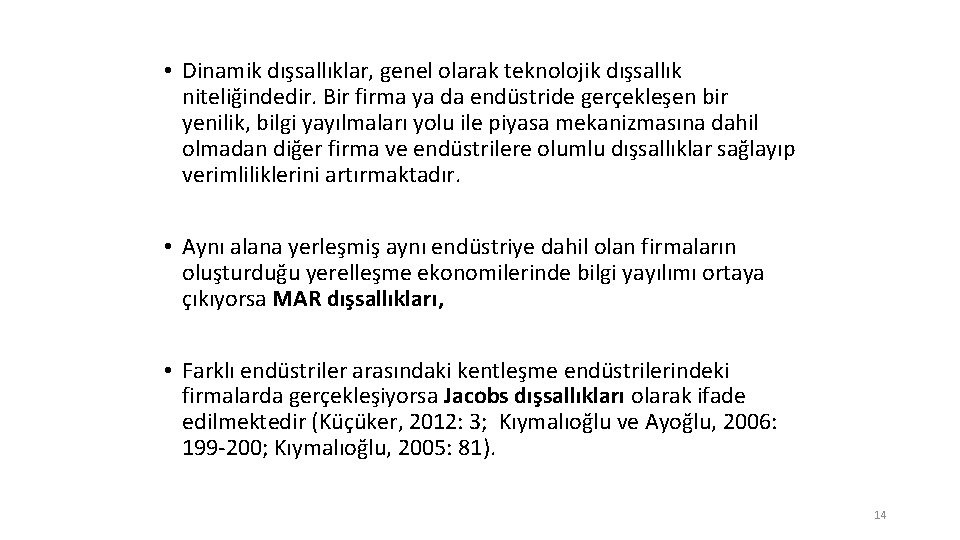 • Dinamik dışsallıklar, genel olarak teknolojik dışsallık niteliğindedir. Bir firma ya da endüstride gerçekleşen bir yenilik, bilgi yayılmaları yolu ile piyasa mekanizmasına dahil olmadan diğer firma ve endüstrilere olumlu dışsallıklar sağlayıp verimliliklerini artırmaktadır.

• Aynı alana yerleşmiş aynı endüstriye dahil olan firmaların oluşturduğu yerelleşme ekonomilerinde bilgi yayılımı ortaya çıkıyorsa MAR dışsallıkları,

• Farklı endüstriler arasındaki kentleşme endüstrilerindeki firmalarda gerçekleşiyorsa Jacobs dışsallıkları olarak ifade edilmektedir (Küçüker, 2012: 3; Kıymalıoğlu ve Ayoğlu, 2006: 199-200; Kıymalıoğlu, 2005: 81).

14